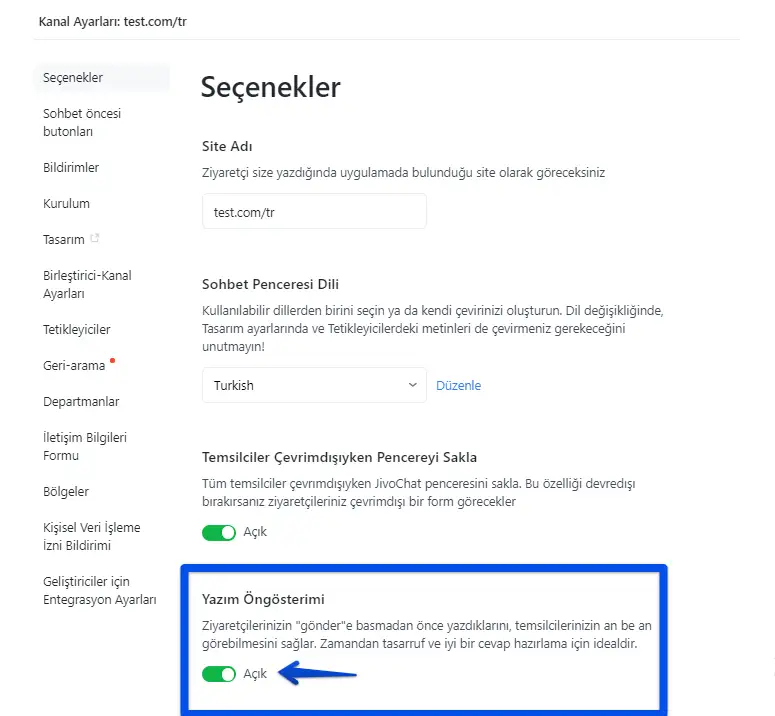 Kanal Ayarları: test.com/tr

Seçenekler

Sohbet öncesi butonları

Bildirimler

Kurulum

Tasarım

Birleştirici-Kanal Ayarları

Tetikleyiciler

Geri-arama

Departmanlar

İletişim Bilgileri Formu

Bölgeler

Kişisel Veri İşleme İzni Bildirimi

Geliştiriciler için Entegrasyon Ayarları

Seçenekler

Site Adı

Ziyaretçi size yazdığında uygulamada bulunduğu site olarak göreceksiniz

test.com/tr

Sohbet Penceresi Dili

Kullanılabilir dillerden birini seçin ya da kendi çevirinizi oluşturun. Dil değişikliğinde, Tasarım ayarlarında ve Tetikleyicilerdeki metinleri de çevirmeniz gerekeceğini unutmayın!

Turkish

Düzenle

Temsilciler Çevrimdışıyken Pencereyi Sakla

Tüm temsilciler çevrimdışıyken JivoChat penceresini sakla. Bu özelliği devredışı bırakırsanız ziyaretçileriniz çevrimdışı bir form görecekler

Açık

Yazım Öngösterimi

Ziyaretçilerinizin "gönder"e basmadan önce yazdıklarını, temsilcilerinizin an be an görebilmesini sağlar. Zamandan tasarruf ve iyi bir cevap hazırlama için idealdir.

Açık